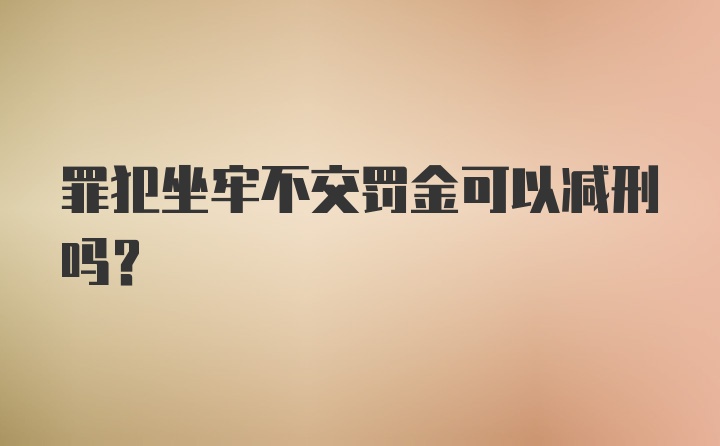 罪犯坐牢不交罚金可以减刑吗？